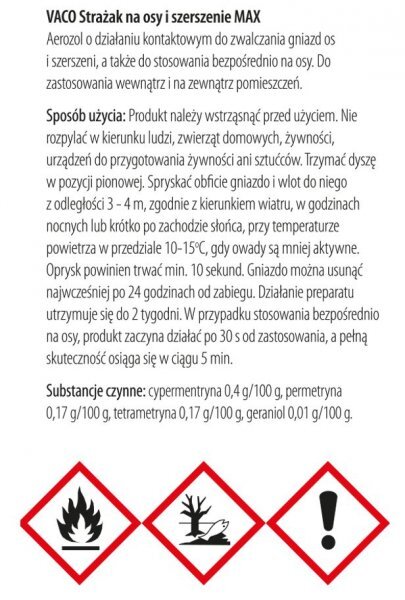 VACO Strażak na osy i szerszenie MAX
Aerozol o działaniu kontaktowym do zwalczania gniazd os i szerszeni, a także do stosowania bezpośrednio na osy. Do zastosowania wewnątrz i na zewnątrz pomieszczeń.

Sposób użycia: Produkt należy wstrząsnąć przed użyciem. Nie rozpylać w kierunku ludzi, zwierząt domowych, żywności, urządzeń do przygotowania żywności ani sztućców. Trzymać dyszę w pozycji pionowej. Spryskać obficie gniazdo i wlot do niego z odległości 3 - 4 m, zgodnie z kierunkiem wiatru, w godzinach nocnych lub krótko po zachodzie słońca, przy temperaturze powietrza w przedziale 10-15°C, gdy owady są mniej aktywne. Oprysk powinien trwać min. 10 sekund. Gniazdo można usunąć najwcześniej po 24 godzinach od zabiegu. Działanie preparatu utrzymuje się do 2 tygodni. W przypadku stosowania bezpośrednio na osy, produkt zaczyna działać po 30 s od zastosowania, a pełną skuteczność osiąga się w ciągu 5 min.

Substancje czynne: cypermentryna 0,4 g/100 g, permetryna 0,17 g/100 g, tetrametryna 0,17 g/100 g, geraniol 0,01 g/100 g.